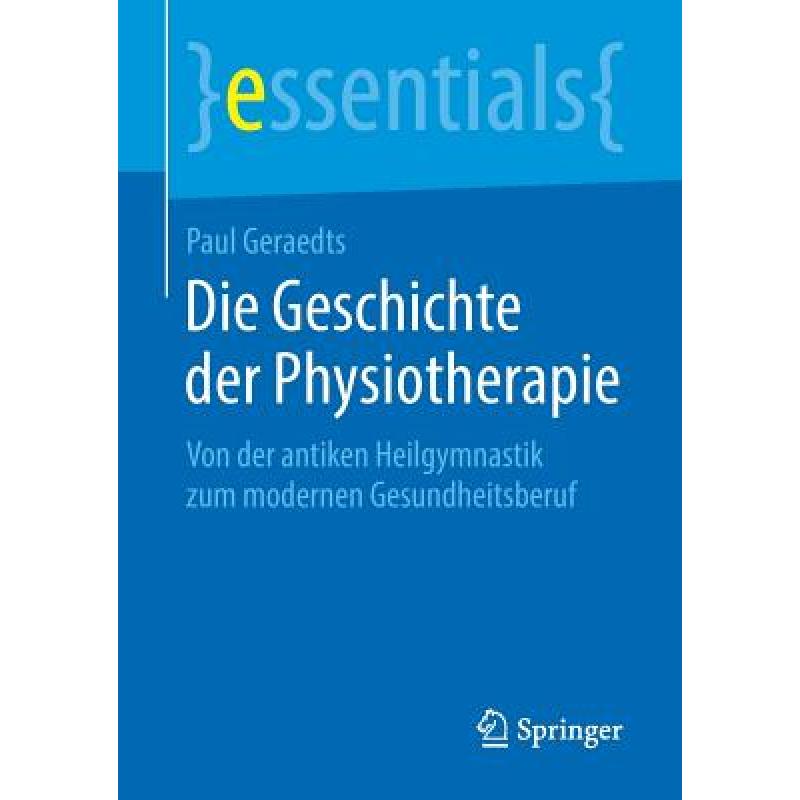 }essentials{

Paul Geraedts

Die Geschichte der Physiotherapie

Von der antiken Heilgymnastik zum modernen Gesundheitsberuf

Springer